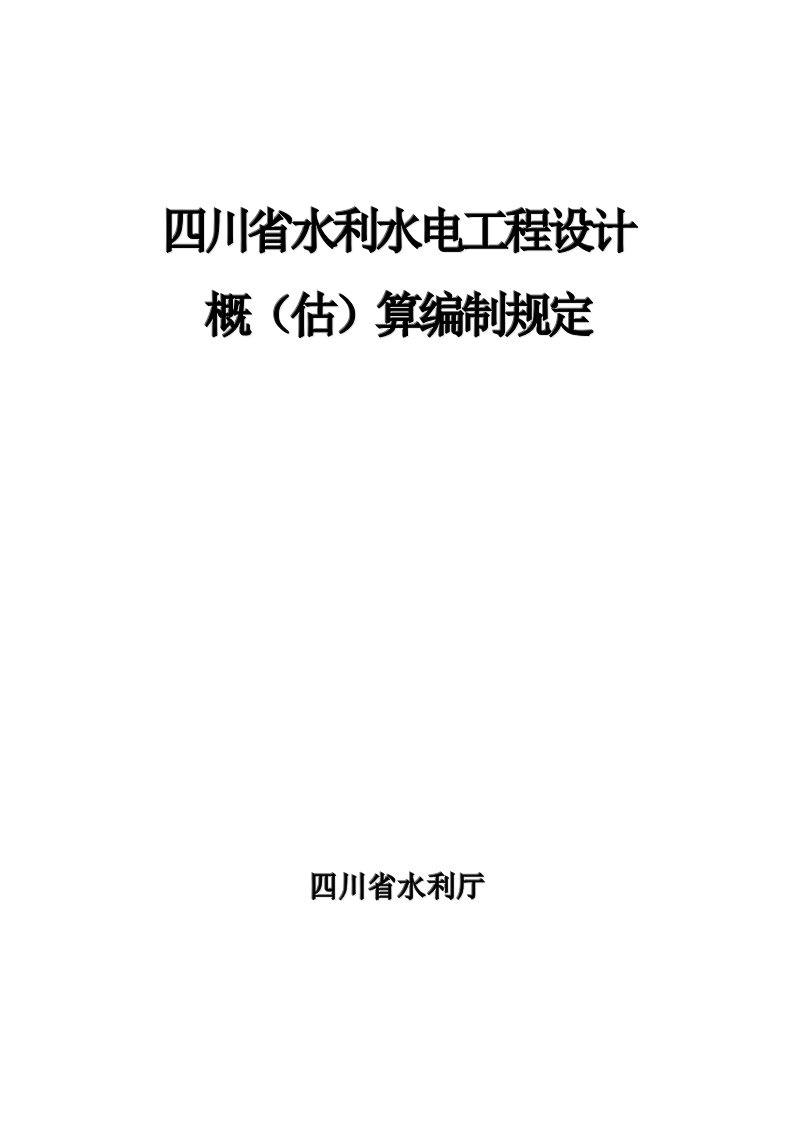 四川省水利水电工程设计

概（估）算编制规定

四川省水利厅